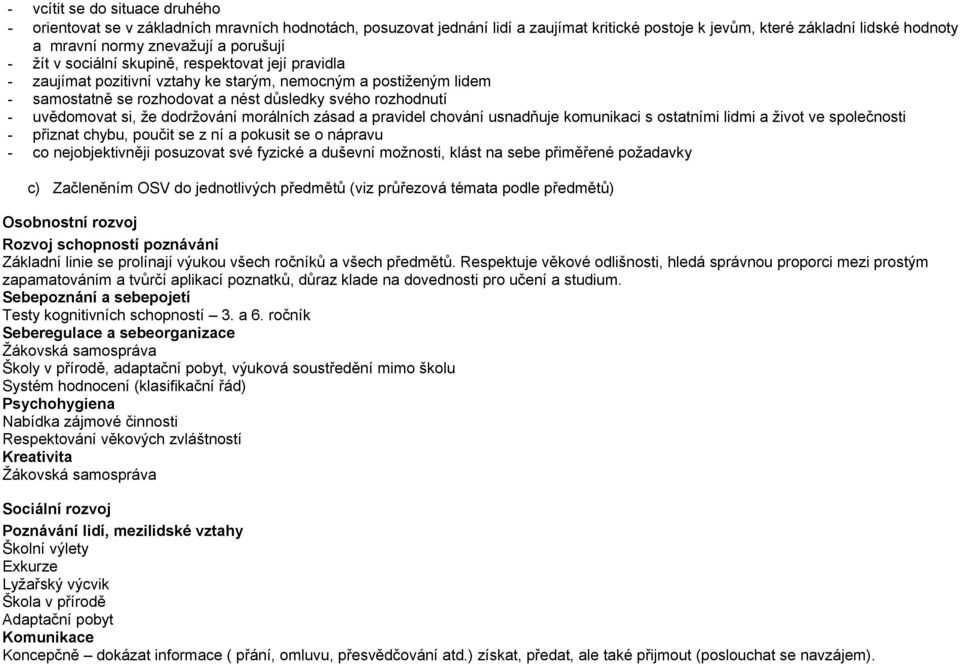 - vcítit se do situace druhého
- orientovat se v základních mravních hodnotách, posuzovat jednání lidí a zaujímat kritické postoje k jevům, které základní lidské hodnoty a mravní normy znevažují a porušují
- žít v sociální skupině, respektovat její pravidla
- zaujímat pozitivní vztahy ke starým, nemocným a postiženým lidem
- samostatně se rozhodovat a nést důsledky svého rozhodnutí
- uvědomovat si, že dodržování morálních zásad a pravidel chování usnadňuje komunikaci s ostatními lidmi a život ve společnosti
- přiznat chybu, poučit se z ní a pokusit se o nápravu
- co nejobjektivněji posuzovat své fyzické a duševní možnosti, klást na sebe přiměřené požadavky

c) Začleněním OSV do jednotlivých předmětů (viz průřezová témata podle předmětů)

Osobnostní rozvoj
Rozvoj schopností poznávání
Základní linie se prolínají výukou všech ročníků a všech předmětů. Respektuje věkové odlišnosti, hledá správnou proporci mezi prostým zapamatováním a tvůrčí aplikací poznatků, důraz klade na dovednosti pro učení a studium.
Sebepoznání a sebepojetí
Testy kognitivních schopností – 3. a 6. ročník
Seberegulace a sebeorganizace
Žákovská samospráva
Školy v přírodě, adaptační pobyt, výuková soustředění mimo školu
Systém hodnocení (klasifikační řád)
Psychohygiena
Nabídka zájmové činnosti
Respektování věkových zvláštností
Kreativita
Žákovská samospráva

Sociální rozvoj
Poznávání lidí, mezilidské vztahy
Školní výlety
Exkurze
Lyžařský výcvik
Škola v přírodě
Adaptační pobyt
Komunikace
Koncepčně – dokázat informace ( přání, omluvu, přesvědčování atd.) získat, předat, ale také přijmout (poslouchat se navzájem).